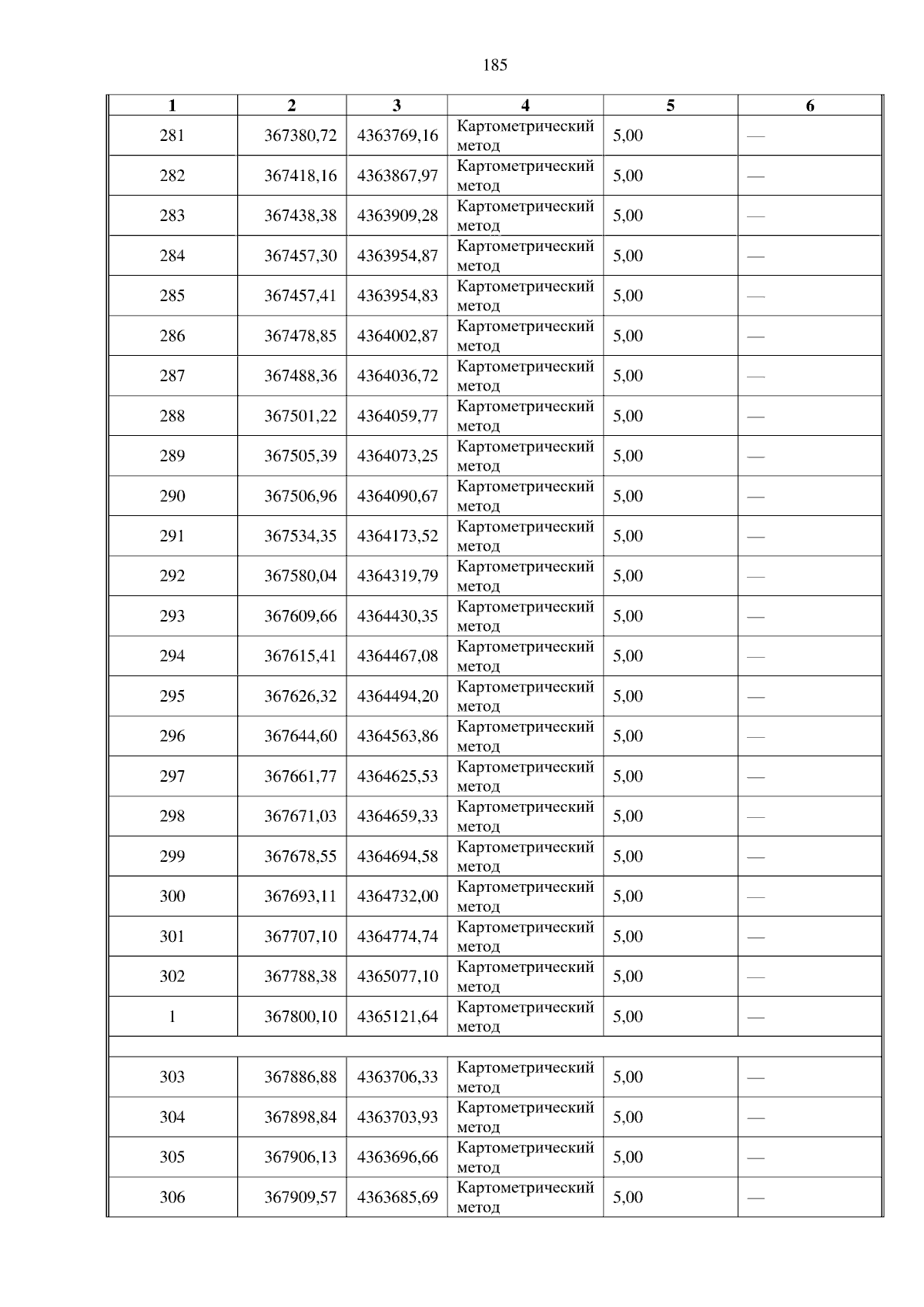 185

| 1 | 2 | 3 | 4 | 5 | 6 |
|---|---|---|---|---|---|
| 281 | 367380,72 | 4363769,16 | Картометрический метод | 5,00 | — |
| 282 | 367418,16 | 4363867,97 | Картометрический метод | 5,00 | — |
| 283 | 367438,38 | 4363909,28 | Картометрический метод | 5,00 | — |
| 284 | 367457,30 | 4363954,87 | Картометрический метод | 5,00 | — |
| 285 | 367457,41 | 4363954,83 | Картометрический метод | 5,00 | — |
| 286 | 367478,85 | 4364002,87 | Картометрический метод | 5,00 | — |
| 287 | 367488,36 | 4364036,72 | Картометрический метод | 5,00 | — |
| 288 | 367501,22 | 4364059,77 | Картометрический метод | 5,00 | — |
| 289 | 367505,39 | 4364073,25 | Картометрический метод | 5,00 | — |
| 290 | 367506,96 | 4364090,67 | Картометрический метод | 5,00 | — |
| 291 | 367534,35 | 4364173,52 | Картометрический метод | 5,00 | — |
| 292 | 367580,04 | 4364319,79 | Картометрический метод | 5,00 | — |
| 293 | 367609,66 | 4364430,35 | Картометрический метод | 5,00 | — |
| 294 | 367615,41 | 4364467,08 | Картометрический метод | 5,00 | — |
| 295 | 367626,32 | 4364494,20 | Картометрический метод | 5,00 | — |
| 296 | 367644,60 | 4364563,86 | Картометрический метод | 5,00 | — |
| 297 | 367661,77 | 4364625,53 | Картометрический метод | 5,00 | — |
| 298 | 367671,03 | 4364659,33 | Картометрический метод | 5,00 | — |
| 299 | 367678,55 | 4364694,58 | Картометрический метод | 5,00 | — |
| 300 | 367693,11 | 4364732,00 | Картометрический метод | 5,00 | — |
| 301 | 367707,10 | 4364774,74 | Картометрический метод | 5,00 | — |
| 302 | 367788,38 | 4365077,10 | Картометрический метод | 5,00 | — |
| 1 | 367800,10 | 4365121,64 | Картометрический метод | 5,00 | — |
| | | | | | |
| 303 | 367886,88 | 4363706,33 | Картометрический метод | 5,00 | — |
| 304 | 367898,84 | 4363703,93 | Картометрический метод | 5,00 | — |
| 305 | 367906,13 | 4363696,66 | Картометрический метод | 5,00 | — |
| 306 | 367909,57 | 4363685,69 | Картометрический метод | 5,00 | — |